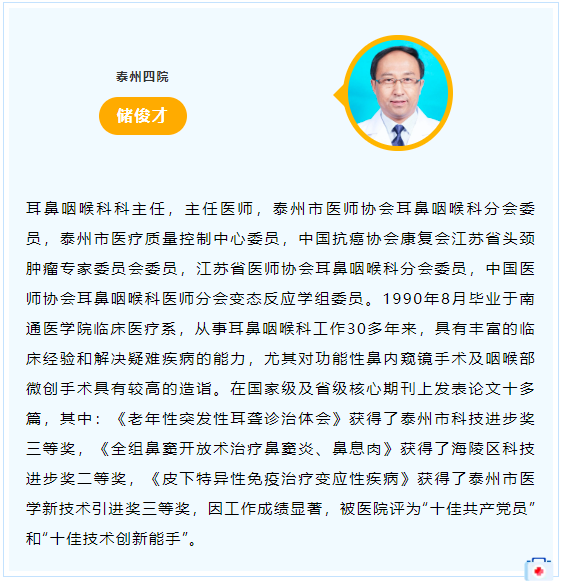 泰州四院

储俊才

耳鼻咽喉科科主任，主任医师，泰州市医师协会耳鼻咽喉科分会委员，泰州市医疗质量控制中心委员，中国抗癌协会康复会江苏省头颈肿瘤专家委员会委员，江苏省医师协会耳鼻咽喉科分会委员，中国医师协会耳鼻咽喉科医师分会变态反应学组委员。1990年8月毕业于南通医学院临床医疗系，从事耳鼻咽喉科工作30多年来，具有丰富的临床经验和解决疑难疾病的能力，尤其对功能性鼻内窥镜手术及咽喉部微创手术具有较高的造诣。在国家级及省级核心期刊上发表论文十多篇，其中：《老年性突发性耳聋诊治体会》获得了泰州市科技进步奖三等奖，《全组鼻窦开放术治疗鼻窦炎、鼻息肉》获得了海陵区科技进步奖二等奖，《皮下特异性免疫治疗变应性疾病》获得了泰州市医学新技术引进奖三等奖，因工作成绩显著，被医院评为“十佳共产党员”和“十佳技术创新能手”。